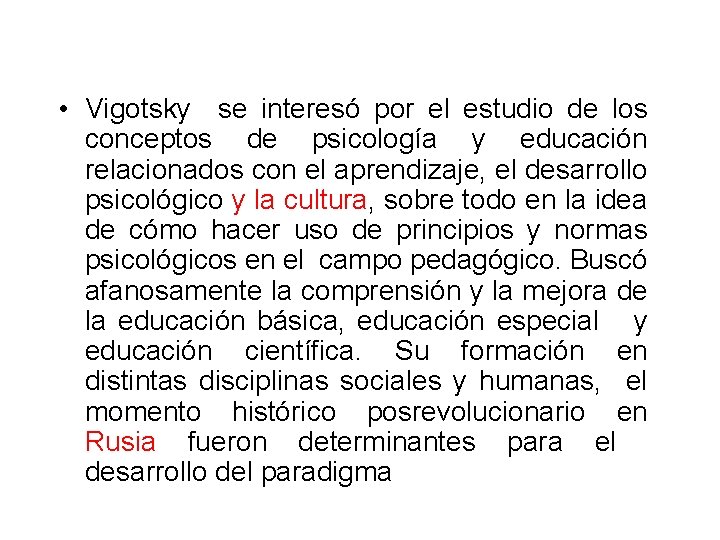 • Vigotsky se interesó por el estudio de los conceptos de psicología y educación relacionados con el aprendizaje, el desarrollo psicológico y la cultura, sobre todo en la idea de cómo hacer uso de principios y normas psicológicos en el campo pedagógico. Buscó afanosamente la comprensión y la mejora de la educación básica, educación especial y educación científica. Su formación en distintas disciplinas sociales y humanas, el momento histórico posrevolucionario en Rusia fueron determinantes para el desarrollo del paradigma